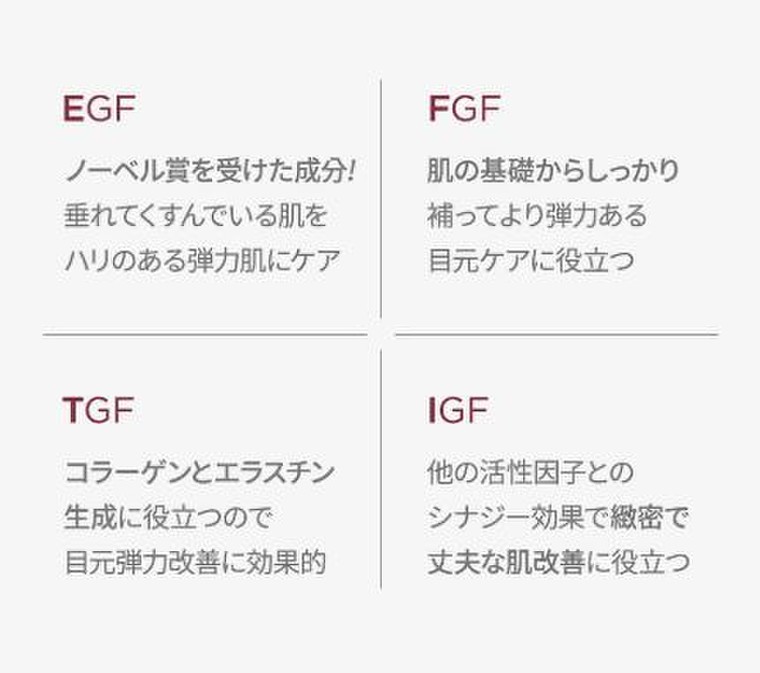 EGF

ノーベル賞を受けた成分!
垂れてくすんでいる肌を
ハリのある弾力肌にケア

FGF

肌の基礎からしっかり
補ってより弾力ある
目元ケアに役立つ

TGF

コラーゲンとエラスチン
生成に役立つので
目元弾力改善に効果的

IGF

他の活性因子との
シナジー効果で緻密で
丈夫な肌改善に役立つ